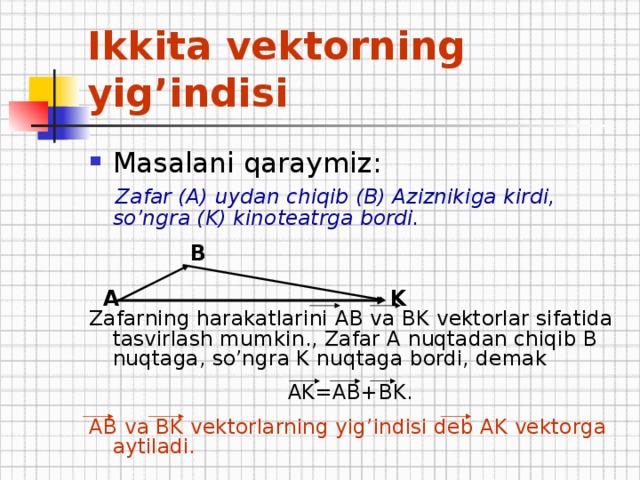 Ikkita vektorning yig’indisi

Masalani qaraymiz:

Zafar (A) uydan chiqib (B) Aziznikiga kirdi, so’ngra (K) kinoteatrga bordi.

B

A K

Zafarning harakatlarini $\overrightarrow{AB}$ va $\overrightarrow{BK}$ vektorlar sifatida tasvirlash mumkin., Zafar A nuqtadan chiqib B nuqtaga, so’ngra K nuqtaga bordi, demak

$\overrightarrow{AK}=\overrightarrow{AB}+\overrightarrow{BK}$.

$\overrightarrow{AB}$ va $\overrightarrow{BK}$ vektorlarning yig’indisi deb $\overrightarrow{AK}$ vektorga aytiladi.